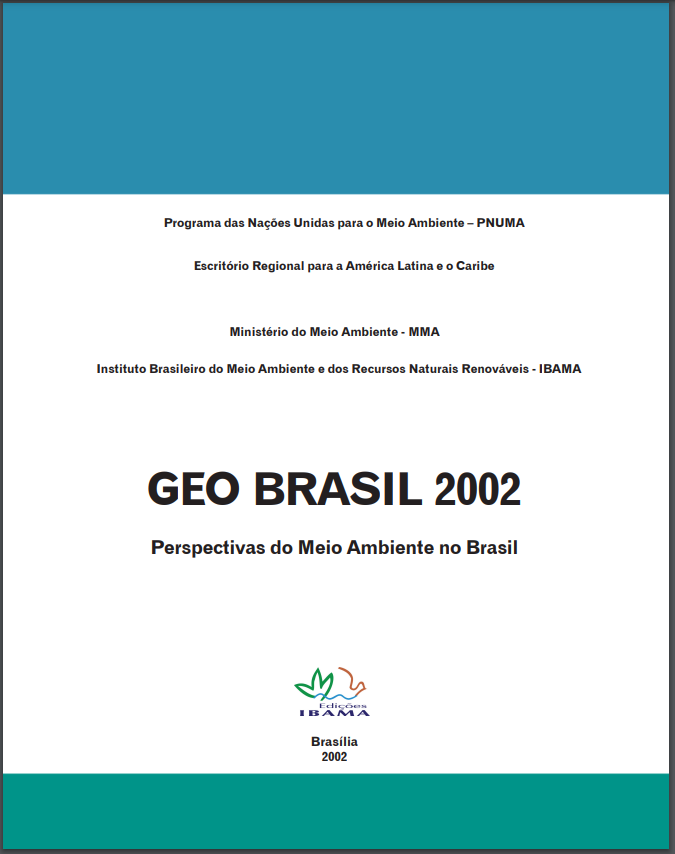 Programa das Nações Unidas para o Meio Ambiente – PNUMA

Escritório Regional para a América Latina e o Caribe

Ministério do Meio Ambiente - MMA

Instituto Brasileiro do Meio Ambiente e dos Recursos Naturais Renováveis - IBAMA

GEO BRASIL 2002

Perspectivas do Meio Ambiente no Brasil

Edições
IBAMA

Brasília
2002